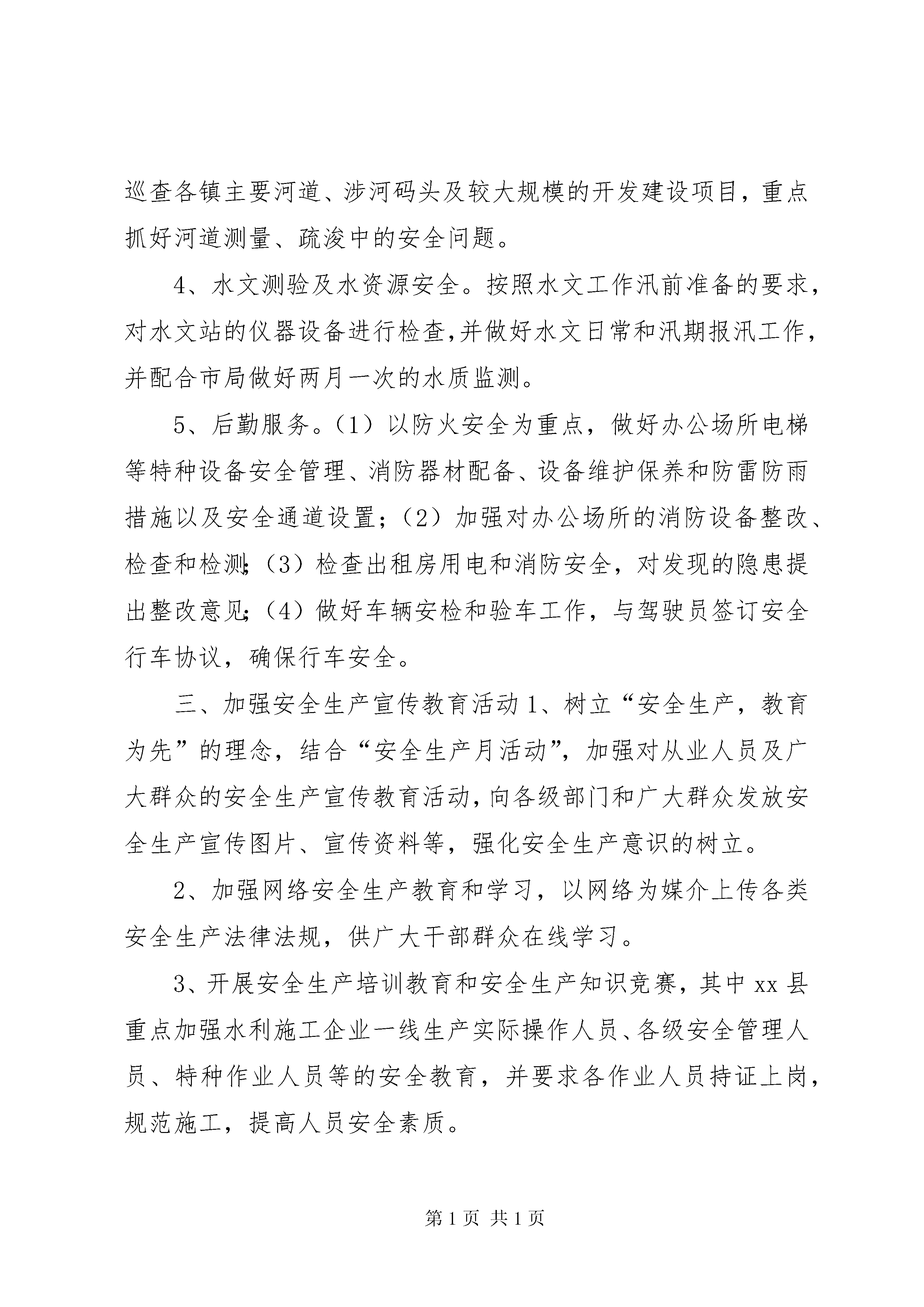 巡查各镇主要河道、涉河码头及较大规模的开发建设项目，重点抓好河道测量、疏浚中的安全问题。

4、水文测验及水资源安全。按照水文工作汛前准备的要求，对水文站的仪器设备进行检查,并做好水文日常和汛期报汛工作，并配合市局做好两月一次的水质监测。

5、后勤服务。（1）以防火安全为重点，做好办公场所电梯等特种设备安全管理、消防器材配备、设备维护保养和防雷防雨措施以及安全通道设置；（2）加强对办公场所的消防设备整改、检查和检测；（3）检查出租房用电和消防安全，对发现的隐患提出整改意见；（4）做好车辆安检和验车工作，与驾驶员签订安全行车协议，确保行车安全。

三、加强安全生产宣传教育活动 1、树立“安全生产，教育为先”的理念，结合“安全生产月活动”，加强对从业人员及广大群众的安全生产宣传教育活动，向各级部门和广大群众发放安全生产宣传图片、宣传资料等，强化安全生产意识的树立。

2、加强网络安全生产教育和学习，以网络为媒介上传各类安全生产法律法规，供广大干部群众在线学习。

3、开展安全生产培训教育和安全生产知识竞赛，其中 xx 县重点加强水利施工企业一线生产实际操作人员、各级安全管理人员、特种作业人员等的安全教育，并要求各作业人员持证上岗，规范施工，提高人员安全素质。

第 1 页 共 1 页